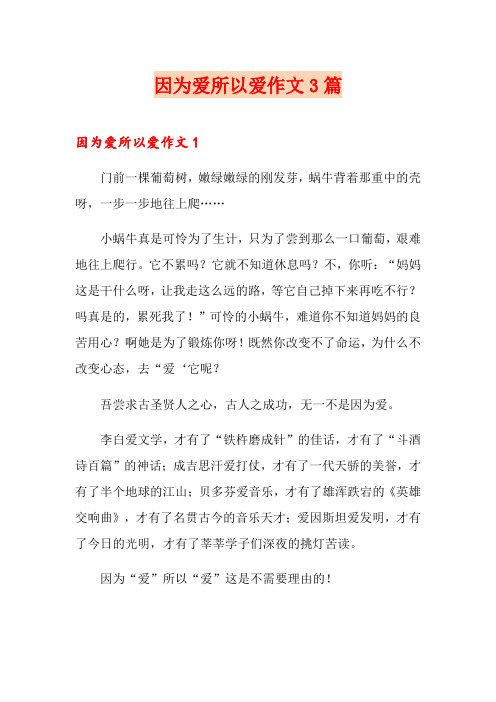 因为爱所以爱作文3篇

因为爱所以爱作文1

门前一棵葡萄树，嫩绿嫩绿的刚发芽，蜗牛背着那重中的壳呀，一步一步地往上爬……

小蜗牛真是可怜为了生计，只为了尝到那么一口葡萄，艰难地往上爬行。它不累吗？它就不知道休息吗？不，你听：“妈妈这是干什么呀，让我走这么远的路，等它自己掉下来再吃不行？吗真是的，累死我了！”可怜的小蜗牛，难道你不知道妈妈的良苦用心？啊她是为了锻炼你呀！既然你改变不了命运，为什么不改变心态，去“爱‘它呢？

吾尝求古圣贤人之心，古人之成功，无一不是因为爱。

李白爱文学，才有了“铁杵磨成针”的佳话，才有了“斗酒诗百篇”的神话；成吉思汗爱打仗，才有了一代天骄的美誉，才有了半个地球的江山；贝多芬爱音乐，才有了雄浑跌宕的《英雄交响曲》，才有了名贯古今的音乐天才；爱因斯坦爱发明，才有了今日的光明，才有了莘莘学子们深夜的挑灯苦读。

因为“爱”所以“爱”这是不需要理由的！